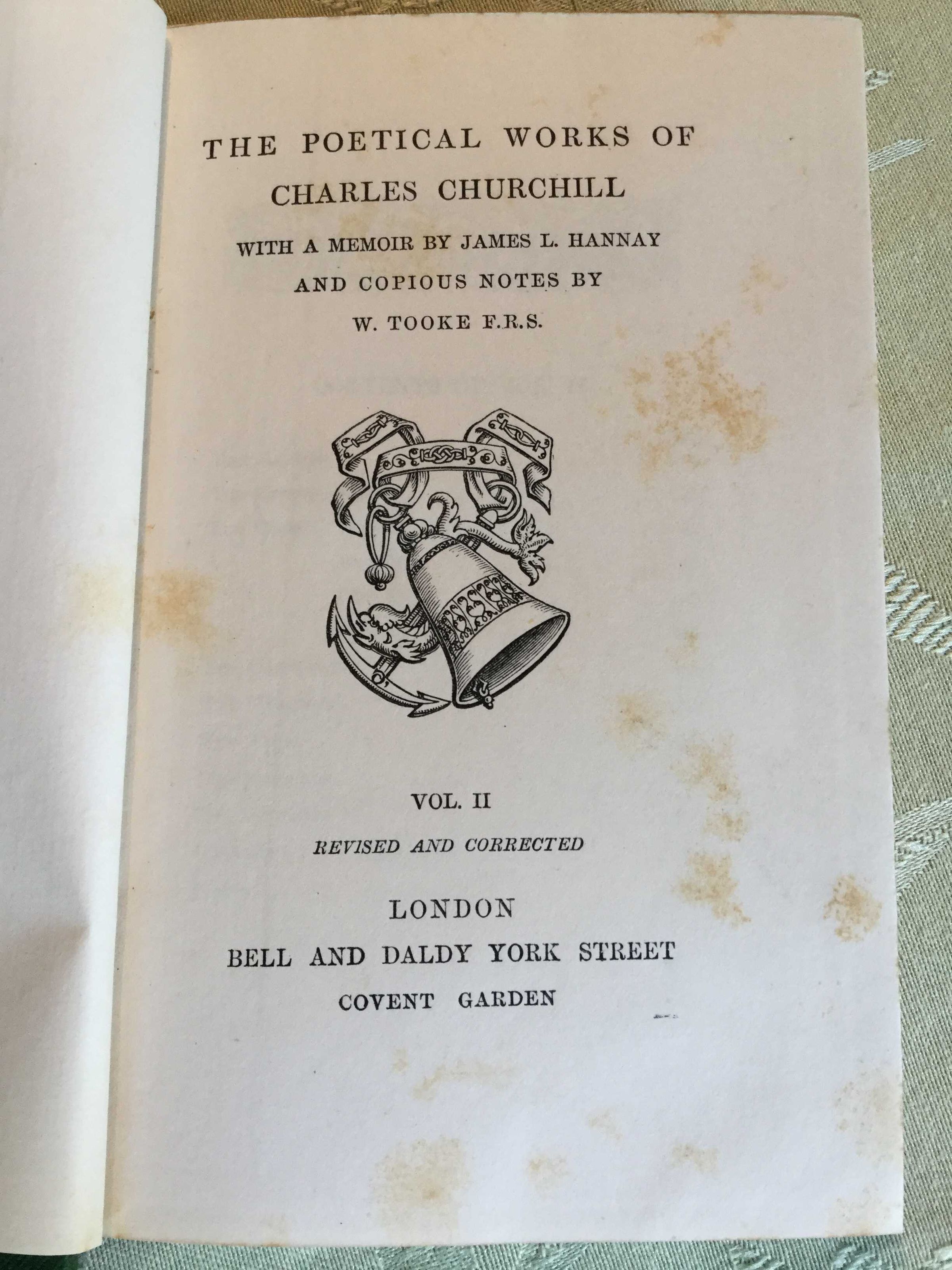 THE POETICAL WORKS OF
CHARLES CHURCHILL

WITH A MEMOIR BY JAMES L. HANNAY
AND COPIOUS NOTES BY
W. TOOKE F.R.S.

VOL. II

REVISED AND CORRECTED

LONDON
BELL AND DALDY YORK STREET
COVENT GARDEN